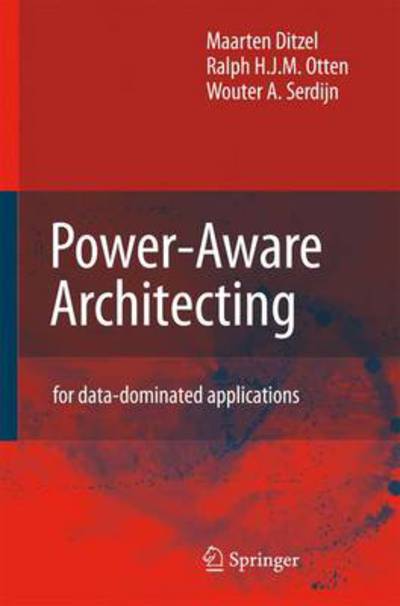 Maarten Ditzel
Ralph H.J.M. Otten
Wouter A. Serdijn

Power-Aware Architecting

for data-dominated applications

Springer